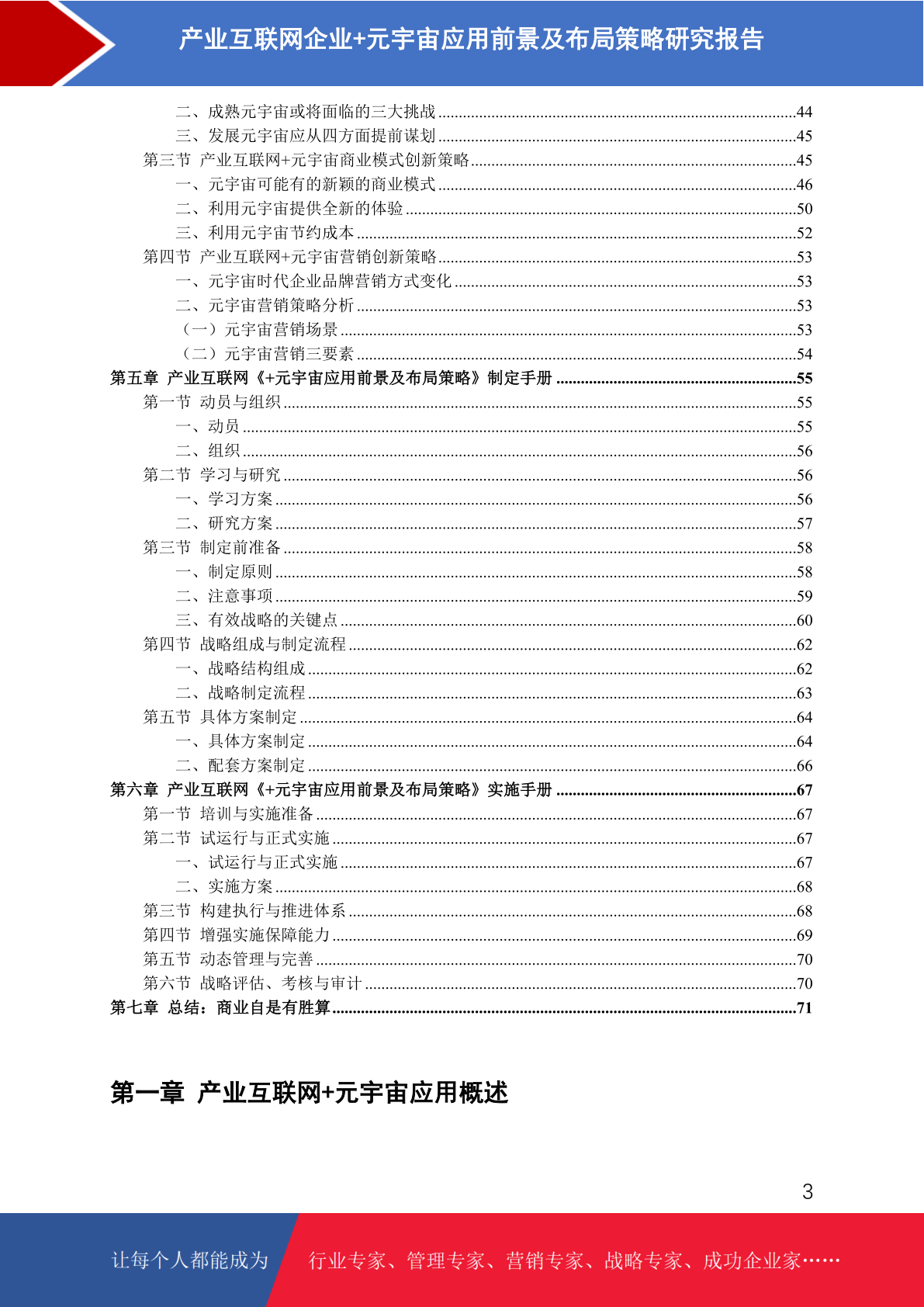 产业互联网企业+元宇宙应用前景及布局策略研究报告

二、成熟元宇宙或将面临的三大挑战......44
三、发展元宇宙应从四方面提前谋划......45
第三节 产业互联网+元宇宙商业模式创新策略......45
一、元宇宙可能有的新颖的商业模式......46
二、利用元宇宙提供全新的体验......50
三、利用元宇宙节约成本......52
第四节 产业互联网+元宇宙营销创新策略......53
一、元宇宙时代企业品牌营销方式变化......53
二、元宇宙营销策略分析......53
（一）元宇宙营销场景......53
（二）元宇宙营销三要素......54
第五章 产业互联网《+元宇宙应用前景及布局策略》制定手册......55
第一节 动员与组织......55
一、动员......55
二、组织......56
第二节 学习与研究......56
一、学习方案......56
二、研究方案......57
第三节 制定前准备......58
一、制定原则......58
二、注意事项......59
三、有效战略的关键点......60
第四节 战略组成与制定流程......62
一、战略结构组成......62
二、战略制定流程......63
第五节 具体方案制定......64
一、具体方案制定......64
二、配套方案制定......66
第六章 产业互联网《+元宇宙应用前景及布局策略》实施手册......67
第一节 培训与实施准备......67
第二节 试运行与正式实施......67
一、试运行与正式实施......67
二、实施方案......68
第三节 构建执行与推进体系......68
第四节 增强实施保障能力......69
第五节 动态管理与完善......70
第六节 战略评估、考核与审计......70
第七章 总结：商业自是有胜算......71

第一章 产业互联网+元宇宙应用概述

3

让每个人都能成为 行业专家、管理专家、营销专家、战略专家、成功企业家……